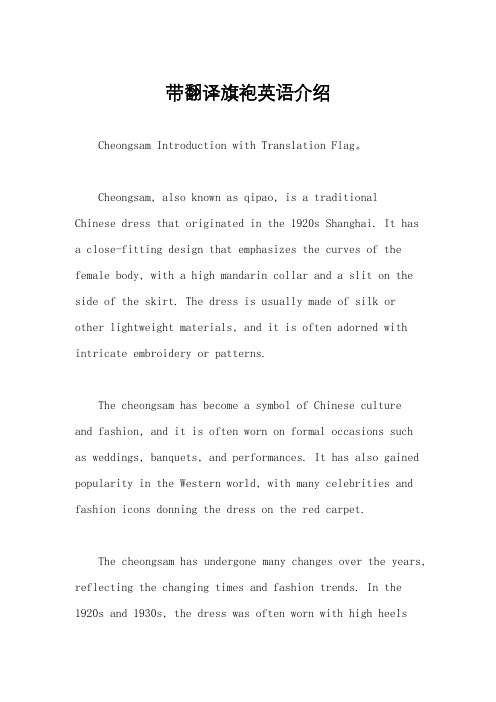 带翻译旗袍英语介绍

Cheongsam Introduction with Translation Flag。

Cheongsam, also known as qipao, is a traditional Chinese dress that originated in the 1920s Shanghai. It has a close-fitting design that emphasizes the curves of the female body, with a high mandarin collar and a slit on the side of the skirt. The dress is usually made of silk or other lightweight materials, and it is often adorned with intricate embroidery or patterns.

The cheongsam has become a symbol of Chinese culture and fashion, and it is often worn on formal occasions such as weddings, banquets, and performances. It has also gained popularity in the Western world, with many celebrities and fashion icons donning the dress on the red carpet.

The cheongsam has undergone many changes over the years, reflecting the changing times and fashion trends. In the 1920s and 1930s, the dress was often worn with high heels